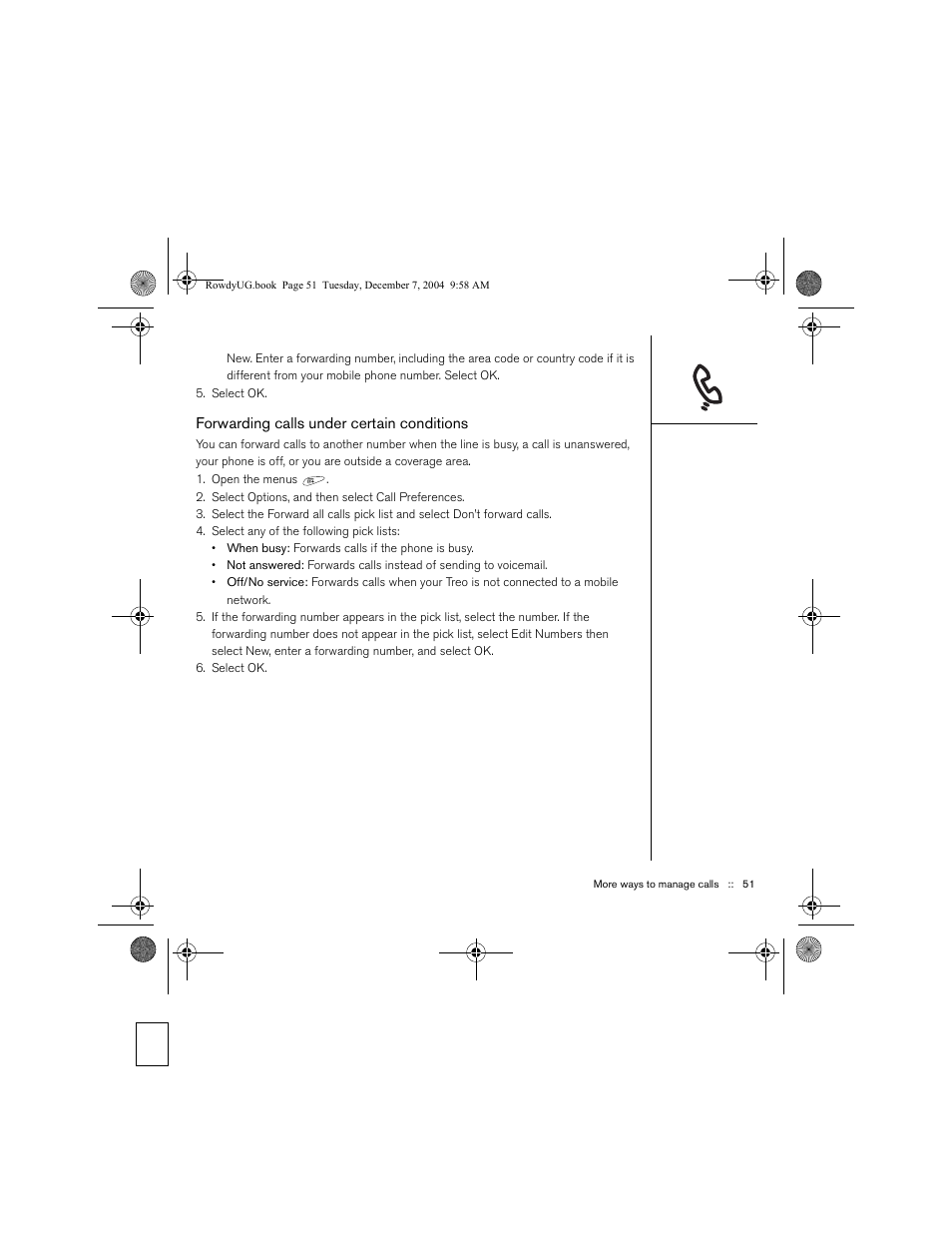 RowdyUG.book Page 51 Tuesday, December 7, 2004 9:58 AM

New. Enter a forwarding number, including the area code or country code if it is different from your mobile phone number. Select OK.

5. Select OK.

Forwarding calls under certain conditions

You can forward calls to another number when the line is busy, a call is unanswered, your phone is off, or you are outside a coverage area.

1. Open the menus .
2. Select Options, and then select Call Preferences.
3. Select the Forward all calls pick list and select Don't forward calls.
4. Select any of the following pick lists:
• When busy: Forwards calls if the phone is busy.
• Not answered: Forwards calls instead of sending to voicemail.
• Off/No service: Forwards calls when your Treo is not connected to a mobile network.
5. If the forwarding number appears in the pick list, select the number. If the forwarding number does not appear in the pick list, select Edit Numbers then select New, enter a forwarding number, and select OK.
6. Select OK.

More ways to manage calls :: 51